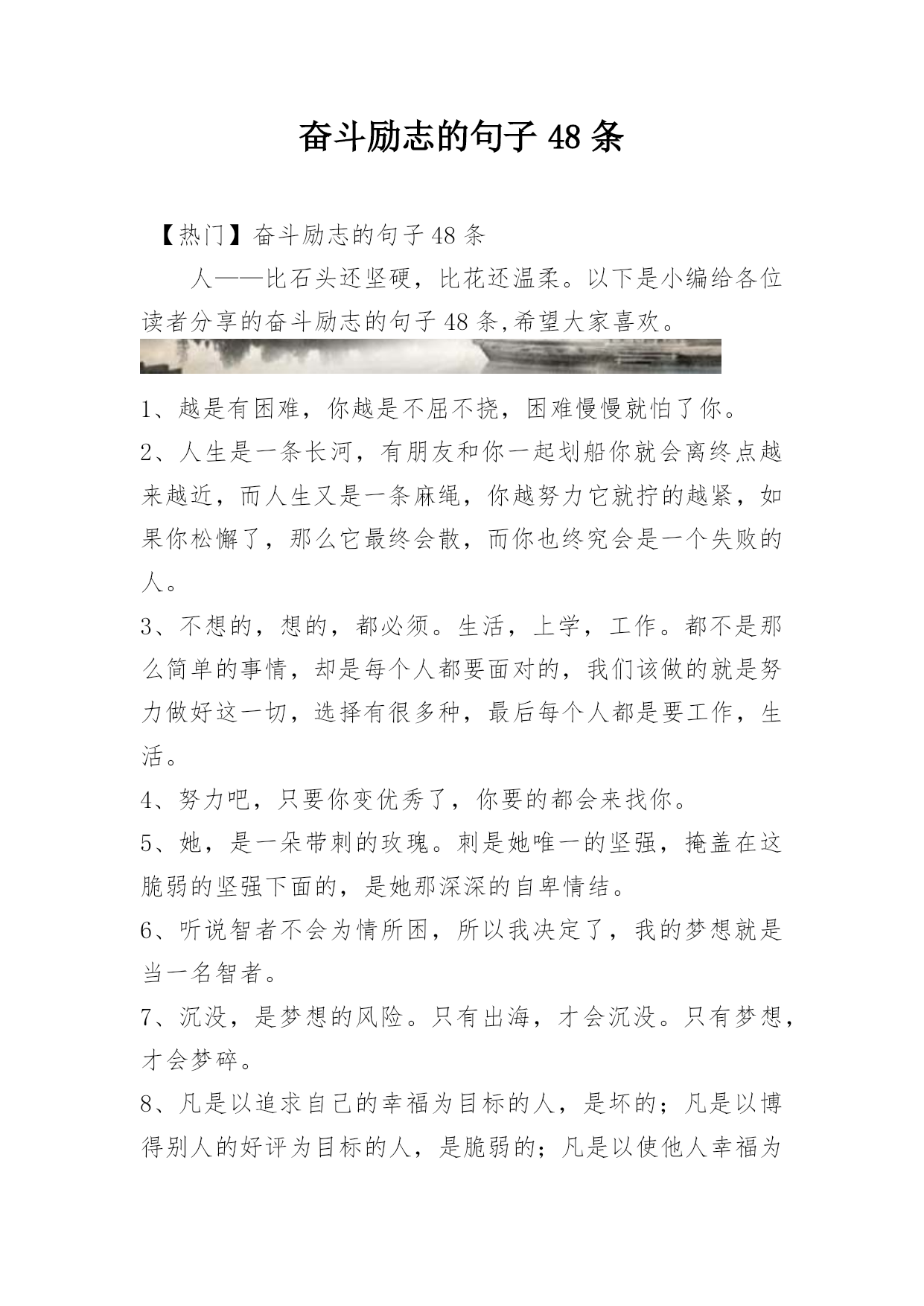 奋斗励志的句子 48 条

【热门】奋斗励志的句子 48 条

人——比石头还坚硬，比花还温柔。以下是小编给各位读者分享的奋斗励志的句子 48 条,希望大家喜欢。

1、越是有困难，你越是不屈不挠，困难慢慢就怕了你。

2、人生是一条长河，有朋友和你一起划船你就会离终点越来越近，而人生又是一条麻绳，你越努力它就拧的越紧，如果你松懈了，那么它最终会散，而你也终究会是一个失败的人。

3、不想的，想的，都必须。生活，上学，工作。都不是那么简单的事情，却是每个人都要面对的，我们该做的就是努力做好这一切，选择有很多种，最后每个人都是要工作，生活。

4、努力吧，只要你变优秀了，你要的都会来找你。

5、她，是一朵带刺的玫瑰。刺是她唯一的坚强，掩盖在这脆弱的坚强下面的，是她那深深的自卑情结。

6、听说智者不会为情所困，所以我决定了，我的梦想就是当一名智者。

7、沉没，是梦想的风险。只有出海，才会沉没。只有梦想，才会梦碎。

8、凡是以追求自己的幸福为目标的人，是坏的；凡是以博得别人的好评为目标的人，是脆弱的；凡是以使他人幸福为